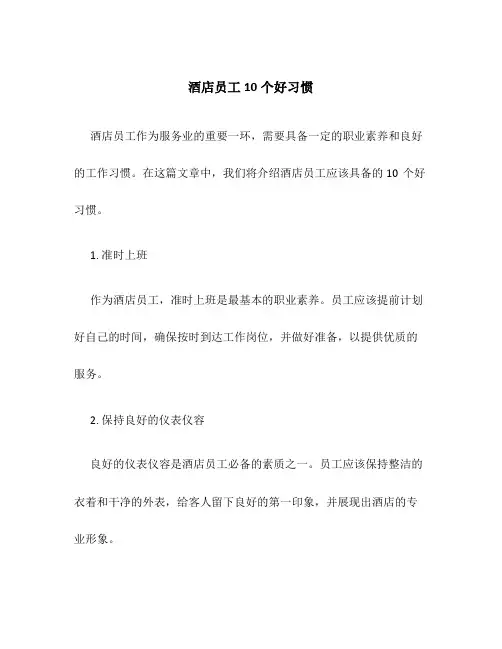 酒店员工 10 个好习惯

酒店员工作为服务业的重要一环，需要具备一定的职业素养和良好的工作习惯。在这篇文章中，我们将介绍酒店员工应该具备的 10 个好习惯。

1. 准时上班

作为酒店员工，准时上班是最基本的职业素养。员工应该提前计划好自己的时间，确保按时到达工作岗位，并做好准备，以提供优质的服务。

2. 保持良好的仪表仪容

良好的仪表仪容是酒店员工必备的素质之一。员工应该保持整洁的衣着和干净的外表，给客人留下良好的第一印象，并展现出酒店的专业形象。